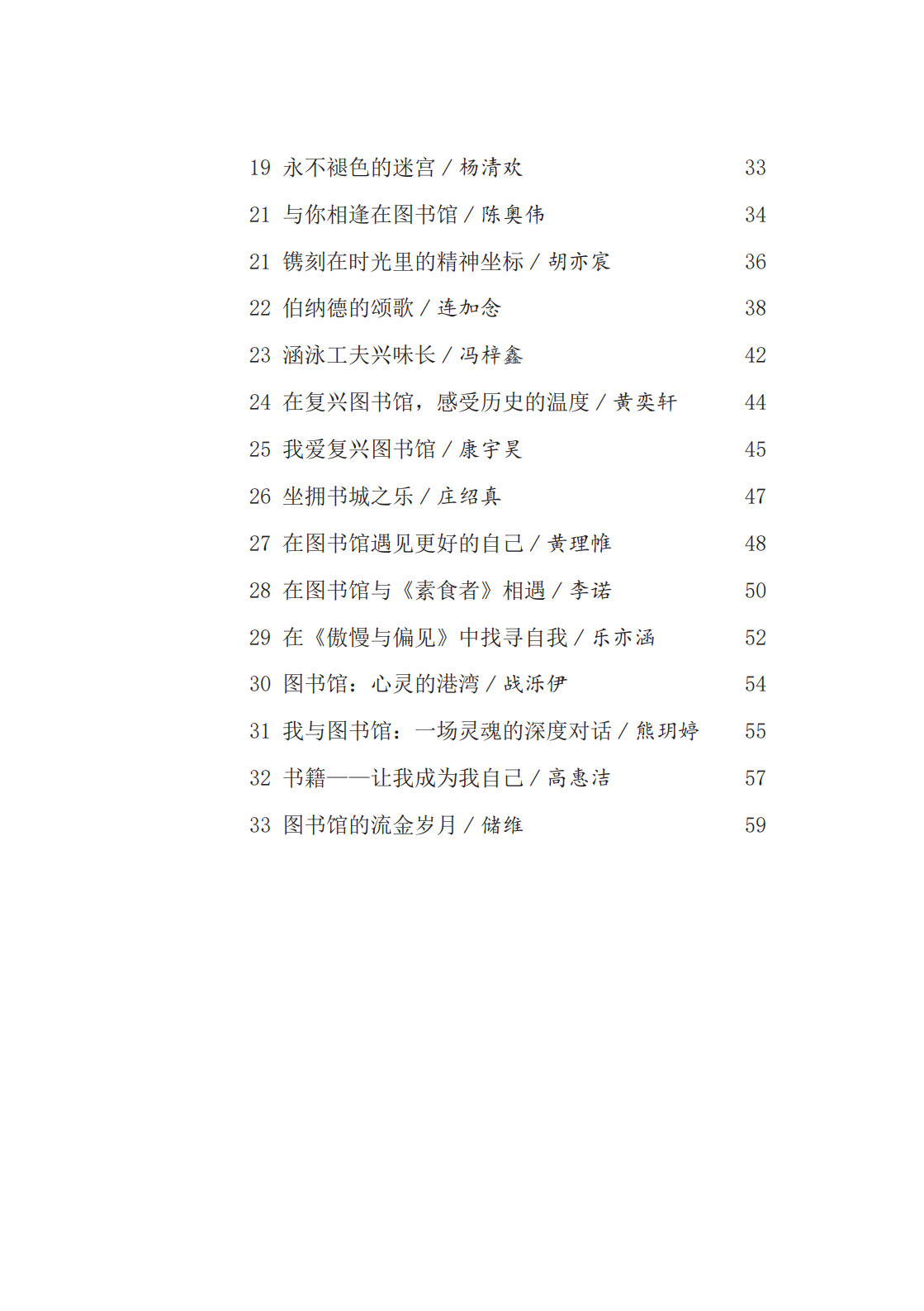 19 永不褪色的迷宫 / 杨清欢 33

21 与你相逢在图书馆 / 陈奥伟 34

21 镌刻在时光里的精神坐标 / 胡亦宸 36

22 伯纳德的颂歌 / 连加念 38

23 涵泳工夫兴味长 / 冯梓鑫 42

24 在复兴图书馆，感受历史的温度 / 黄奕轩 44

25 我爱复兴图书馆 / 康宇昊 45

26 坐拥书城之乐 / 庄绍真 47

27 在图书馆遇见更好的自己 / 黄理惟 48

28 在图书馆与《素食者》相遇 / 李诺 50

29 在《傲慢与偏见》中找寻自我 / 乐亦涵 52

30 图书馆：心灵的港湾 / 战泺伊 54

31 我与图书馆：一场灵魂的深度对话 / 熊玥婷 55

32 书籍——让我成为我自己 / 高惠洁 57

33 图书馆的流金岁月 / 储维 59